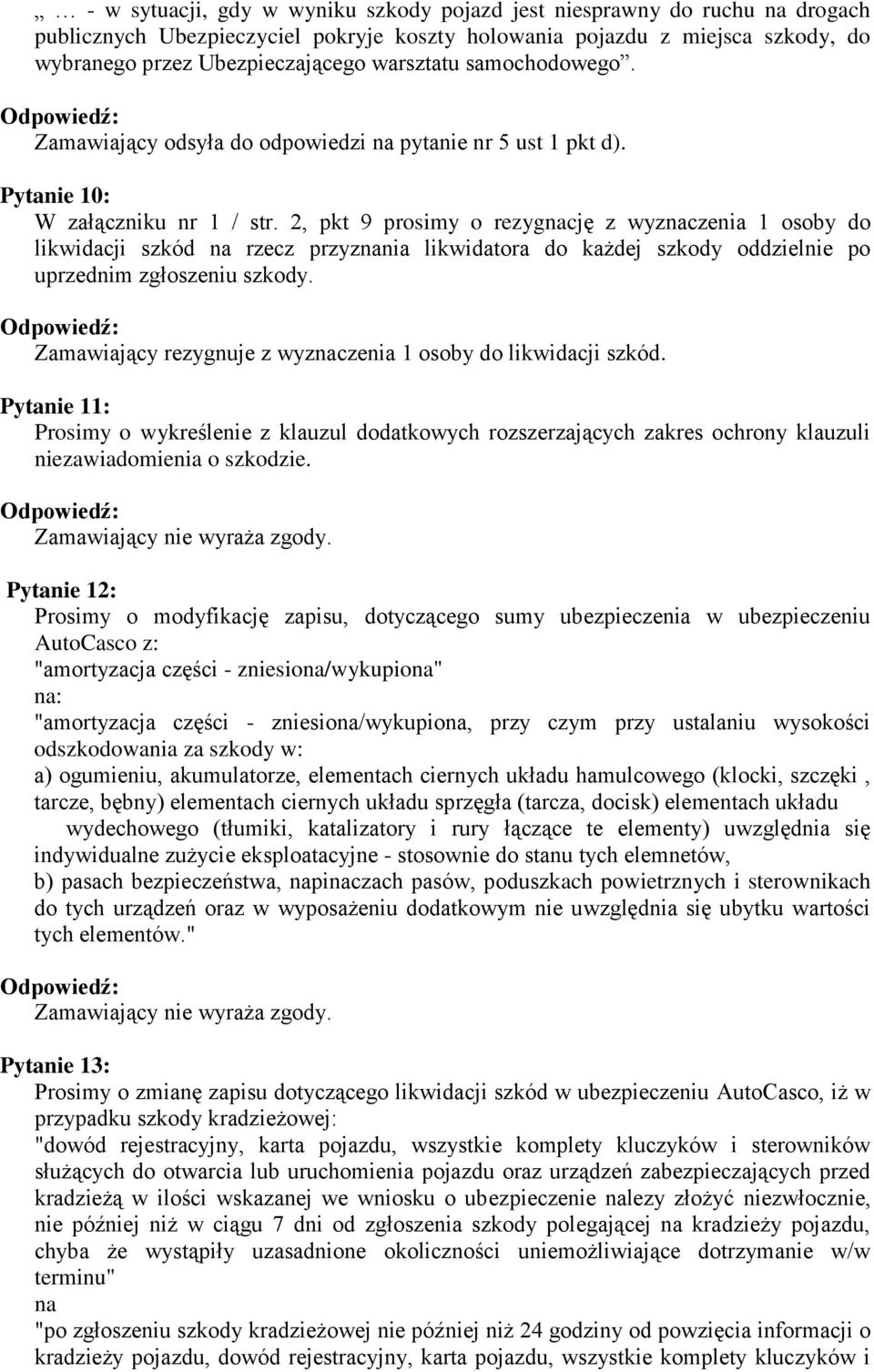 „ … - w sytuacji, gdy w wyniku szkody pojazd jest niesprawny do ruchu na drogach publicznych Ubezpieczyciel pokryje koszty holowania pojazdu z miejsca szkody, do wybranego przez Ubezpieczającego warsztatu samochodowego”.

Odpowiedź:
Zamawiający odsyła do odpowiedzi na pytanie nr 5 ust 1 pkt d).

Pytanie 10:
W załączniku nr 1 / str. 2, pkt 9 prosimy o rezygnację z wyznaczenia 1 osoby do likwidacji szkód na rzecz przyznania likwidatora do każdej szkody oddzielnie po uprzednim zgłoszeniu szkody.

Odpowiedź:
Zamawiający rezygnuje z wyznaczenia 1 osoby do likwidacji szkód.

Pytanie 11:
Prosimy o wykreślenie z klauzul dodatkowych rozszerzających zakres ochrony klauzuli niezawiadomienia o szkodzie.

Odpowiedź:
Zamawiający nie wyraża zgody.

Pytanie 12:
Prosimy o modyfikację zapisu, dotyczącego sumy ubezpieczenia w ubezpieczeniu AutoCasco z:
"amortyzacja części - zniesiona/wykupiona"
na:
"amortyzacja części - zniesiona/wykupiona, przy czym przy ustalaniu wysokości odszkodowania za szkody w:
a) ogumieniu, akumulatorze, elementach ciernych układu hamulcowego (klocki, szczęki , tarcze, bębny) elementach ciernych układu sprzęgła (tarcza, docisk) elementach układu wydechowego (tłumiki, katalizatory i rury łączące te elementy) uwzględnia się indywidualne zużycie eksploatacyjne - stosownie do stanu tych elemnetów,
b) pasach bezpieczeństwa, napinaczach pasów, poduszkach powietrznych i sterownikach do tych urządzeń oraz w wyposażeniu dodatkowym nie uwzględnia się ubytku wartości tych elementów."

Odpowiedź:
Zamawiający nie wyraża zgody.

Pytanie 13:
Prosimy o zmianę zapisu dotyczącego likwidacji szkód w ubezpieczeniu AutoCasco, iż w przypadku szkody kradzieżowej:
"dowód rejestracyjny, karta pojazdu, wszystkie komplety kluczyków i sterowników służących do otwarcia lub uruchomienia pojazdu oraz urządzeń zabezpieczających przed kradzieżą w ilości wskazanej we wniosku o ubezpieczenie nalezy złożyć niezwłocznie, nie później niż w ciągu 7 dni od zgłoszenia szkody polegającej na kradzieży pojazdu, chyba że wystąpiły uzasadnione okoliczności uniemożliwiające dotrzymanie w/w terminu"
na
"po zgłoszeniu szkody kradzieżowej nie później niż 24 godziny od powzięcia informacji o kradzieży pojazdu, dowód rejestracyjny, karta pojazdu, wszystkie komplety kluczyków i